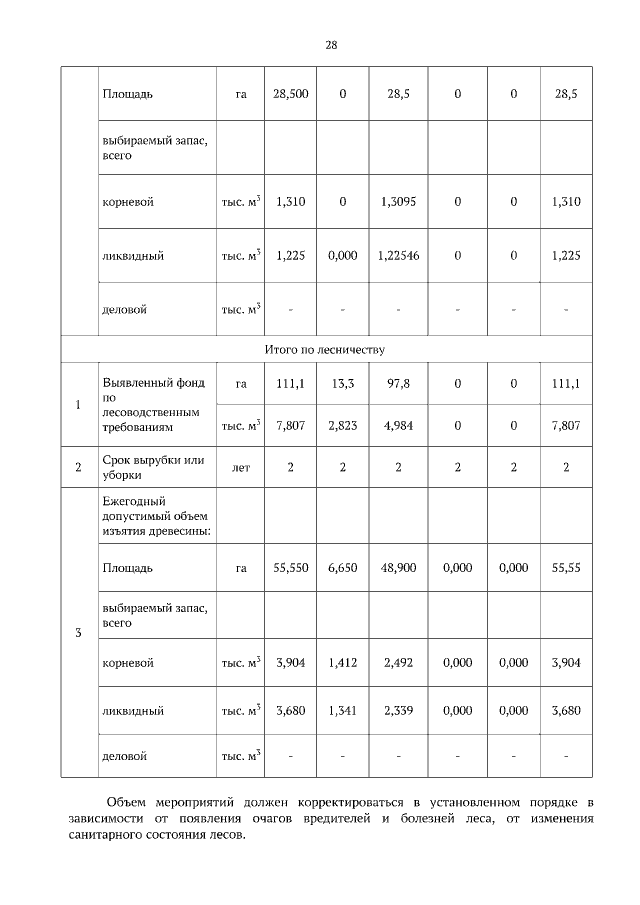 28

| | Площадь | га | 28,500 | 0 | 28,5 | 0 | 0 | 28,5 |
|---|---|---|---|---|---|---|---|---|
| | выбираемый запас, всего | | | | | | | |
| | корневой | тыс. $м^3$ | 1,310 | 0 | 1,3095 | 0 | 0 | 1,310 |
| | ликвидный | тыс. $м^3$ | 1,225 | 0,000 | 1,22546 | 0 | 0 | 1,225 |
| | деловой | тыс. $м^3$ | - | - | - | - | - | - |
| Итого по лесничеству | | | | | | | | |
| 1 | Выявленный фонд по лесоводственным требованиям | га | 111,1 | 13,3 | 97,8 | 0 | 0 | 111,1 |
| | | тыс. $м^3$ | 7,807 | 2,823 | 4,984 | 0 | 0 | 7,807 |
| 2 | Срок вырубки или уборки | лет | 2 | 2 | 2 | 2 | 2 | 2 |
| 3 | Ежегодный допустимый объем изъятия древесины: | | | | | | | |
| | Площадь | га | 55,550 | 6,650 | 48,900 | 0,000 | 0,000 | 55,55 |
| | выбираемый запас, всего | | | | | | | |
| | корневой | тыс. $м^3$ | 3,904 | 1,412 | 2,492 | 0,000 | 0,000 | 3,904 |
| | ликвидный | тыс. $м^3$ | 3,680 | 1,341 | 2,339 | 0,000 | 0,000 | 3,680 |
| | деловой | тыс. $м^3$ | - | - | - | - | - | - |

Объем мероприятий должен корректироваться в установленном порядке в зависимости от появления очагов вредителей и болезней леса, от изменения санитарного состояния лесов.